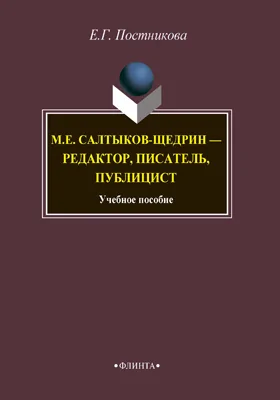 Е.Г. Постникова

М.Е. САЛТЫКОВ-ЩЕДРИН — РЕДАКТОР, ПИСАТЕЛЬ, ПУБЛИЦИСТ

Учебное пособие

•ФЛИНТА•